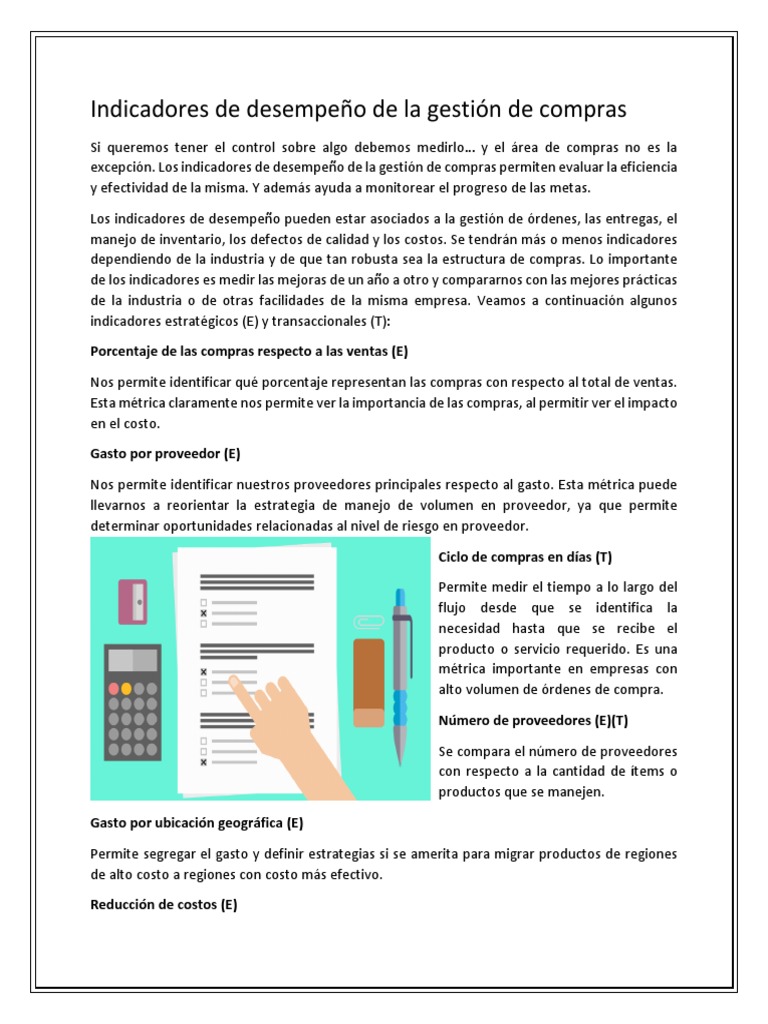 Indicadores de desempeño de la gestión de compras

Si queremos tener el control sobre algo debemos medirlo… y el área de compras no es la excepción. Los indicadores de desempeño de la gestión de compras permiten evaluar la eficiencia y efectividad de la misma. Y además ayuda a monitorear el progreso de las metas.

Los indicadores de desempeño pueden estar asociados a la gestión de órdenes, las entregas, el manejo de inventario, los defectos de calidad y los costos. Se tendrán más o menos indicadores dependiendo de la industria y de que tan robusta sea la estructura de compras. Lo importante de los indicadores es medir las mejoras de un año a otro y compararnos con las mejores prácticas de la industria o de otras facilidades de la misma empresa. Veamos a continuación algunos indicadores estratégicos (E) y transaccionales (T):

Porcentaje de las compras respecto a las ventas (E)

Nos permite identificar qué porcentaje representan las compras con respecto al total de ventas. Esta métrica claramente nos permite ver la importancia de las compras, al permitir ver el impacto en el costo.

Gasto por proveedor (E)

Nos permite identificar nuestros proveedores principales respecto al gasto. Esta métrica puede llevarnos a reorientar la estrategia de manejo de volumen en proveedor, ya que permite determinar oportunidades relacionadas al nivel de riesgo en proveedor.

Ciclo de compras en días (T)

Permite medir el tiempo a lo largo del flujo desde que se identifica la necesidad hasta que se recibe el producto o servicio requerido. Es una métrica importante en empresas con alto volumen de órdenes de compra.

Número de proveedores (E)(T)

Se compara el número de proveedores con respecto a la cantidad de ítems o productos que se manejen.

Gasto por ubicación geográfica (E)

Permite segregar el gasto y definir estrategias si se amerita para migrar productos de regiones de alto costo a regiones con costo más efectivo.

Reducción de costos (E)